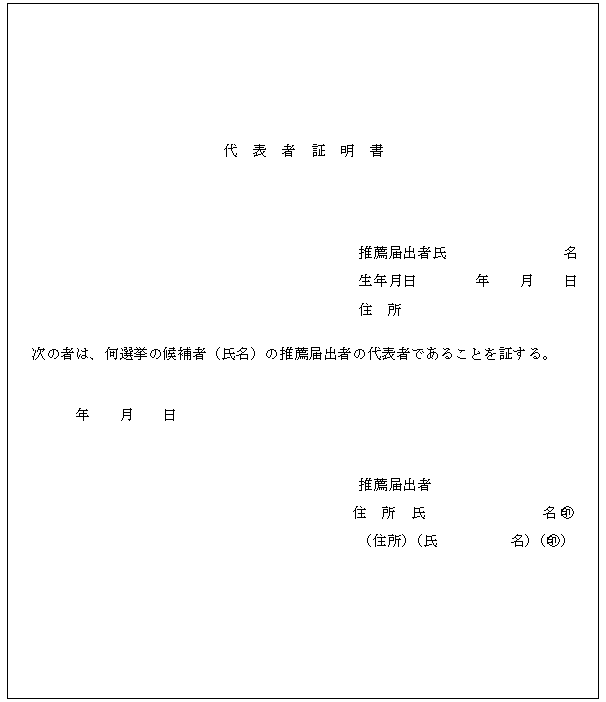 代 表 者 証 明 書

推薦届出者氏　　　　　　名
生年月日　　　年　　月　　日
住 所

次の者は、何選挙の候補者（氏名）の推薦届出者の代表者であることを証する。

年　　月　　日

推薦届出者
住 所 氏　　　　　　名㊞
（住所）（氏　　　　名）（㊞）